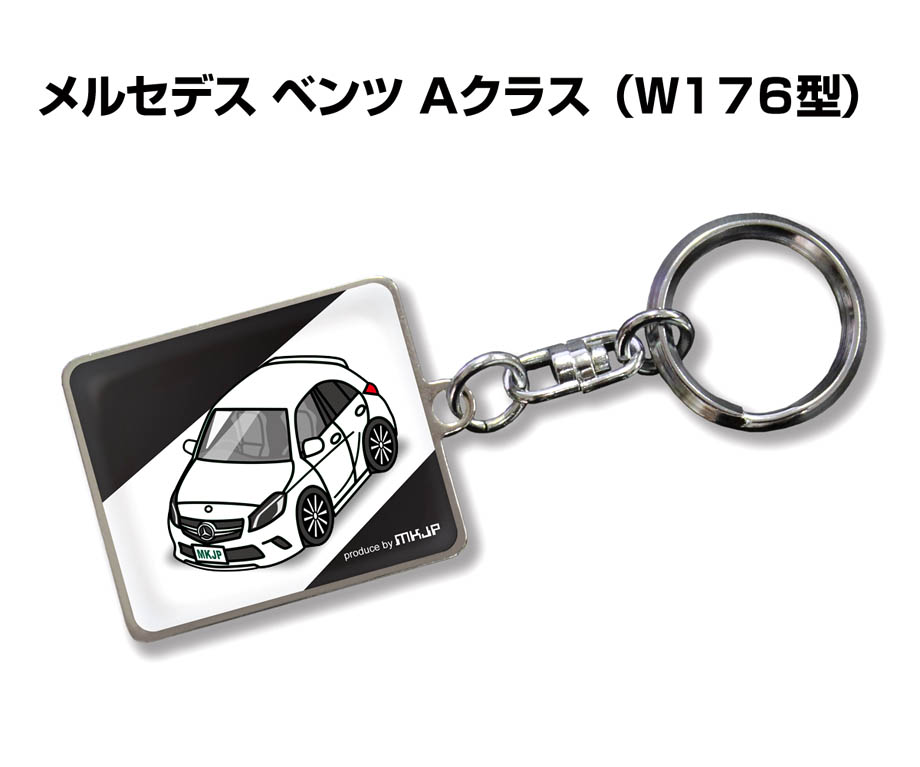 メルセデス ベンツ Aクラス（W176型）

MKJP

produce by MKJP